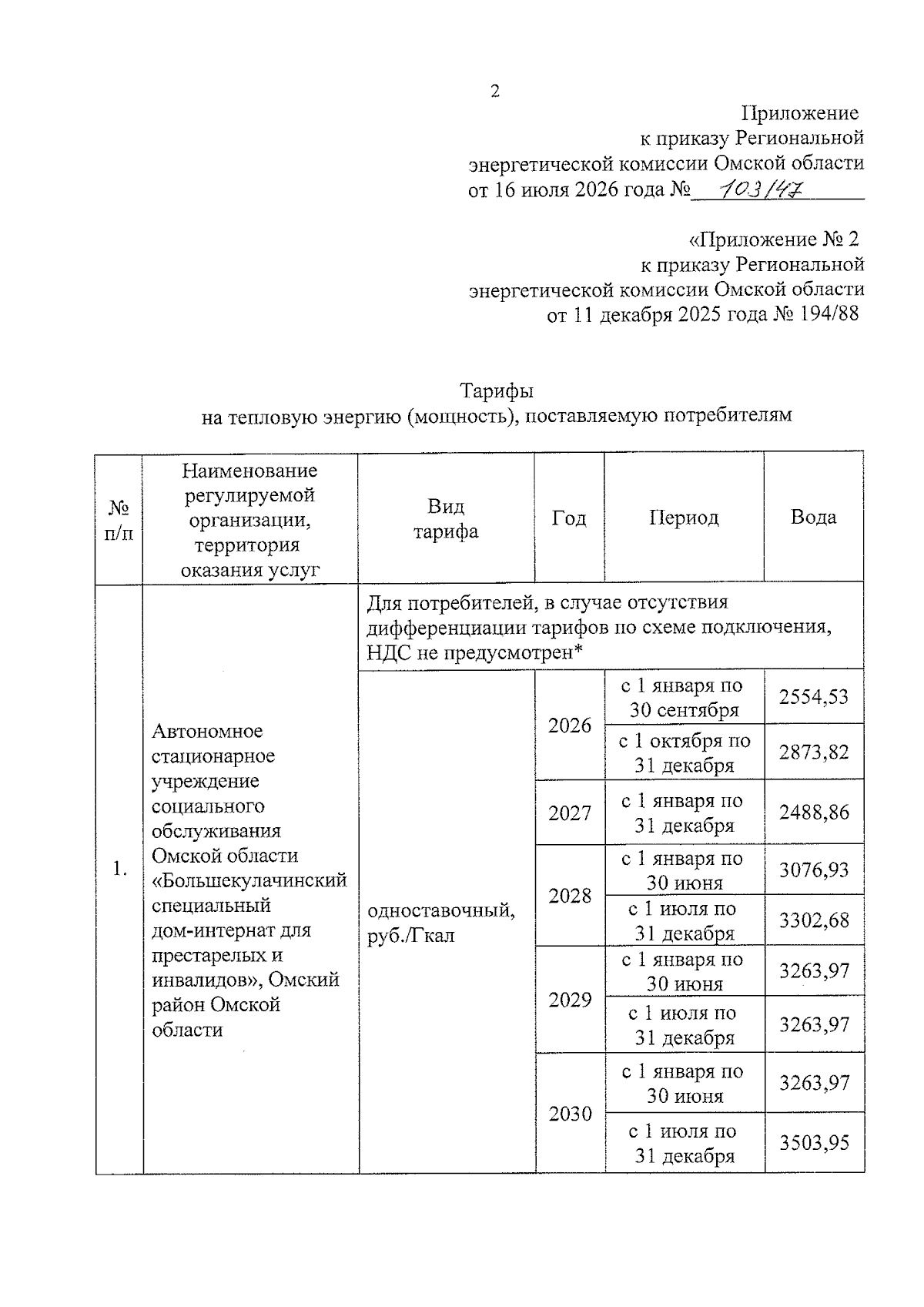 2

Приложение
к приказу Региональной
энергетической комиссии Омской области
от 16 июля 2026 года № 103/47

«Приложение № 2
к приказу Региональной
энергетической комиссии Омской области
от 11 декабря 2025 года № 194/88

Тарифы
на тепловую энергию (мощность), поставляемую потребителям

| № п/п | Наименование регулируемой организации, территория оказания услуг | Вид тарифа | Год | Период | Вода |
|---|---|---|---|---|---|
| 1. | Автономное стационарное учреждение социального обслуживания Омской области «Большекулачинский специальный дом-интернат для престарелых и инвалидов», Омский район Омской области | Для потребителей, в случае отсутствия дифференциации тарифов по схеме подключения, НДС не предусмотрен* | | | |
| | | одноставочный, руб./Гкал | 2026 | с 1 января по 30 сентября | 2554,53 |
| | | | | с 1 октября по 31 декабря | 2873,82 |
| | | | 2027 | с 1 января по 31 декабря | 2488,86 |
| | | | 2028 | с 1 января по 30 июня | 3076,93 |
| | | | | с 1 июля по 31 декабря | 3302,68 |
| | | | 2029 | с 1 января по 30 июня | 3263,97 |
| | | | | с 1 июля по 31 декабря | 3263,97 |
| | | | 2030 | с 1 января по 30 июня | 3263,97 |
| | | | | с 1 июля по 31 декабря | 3503,95 |